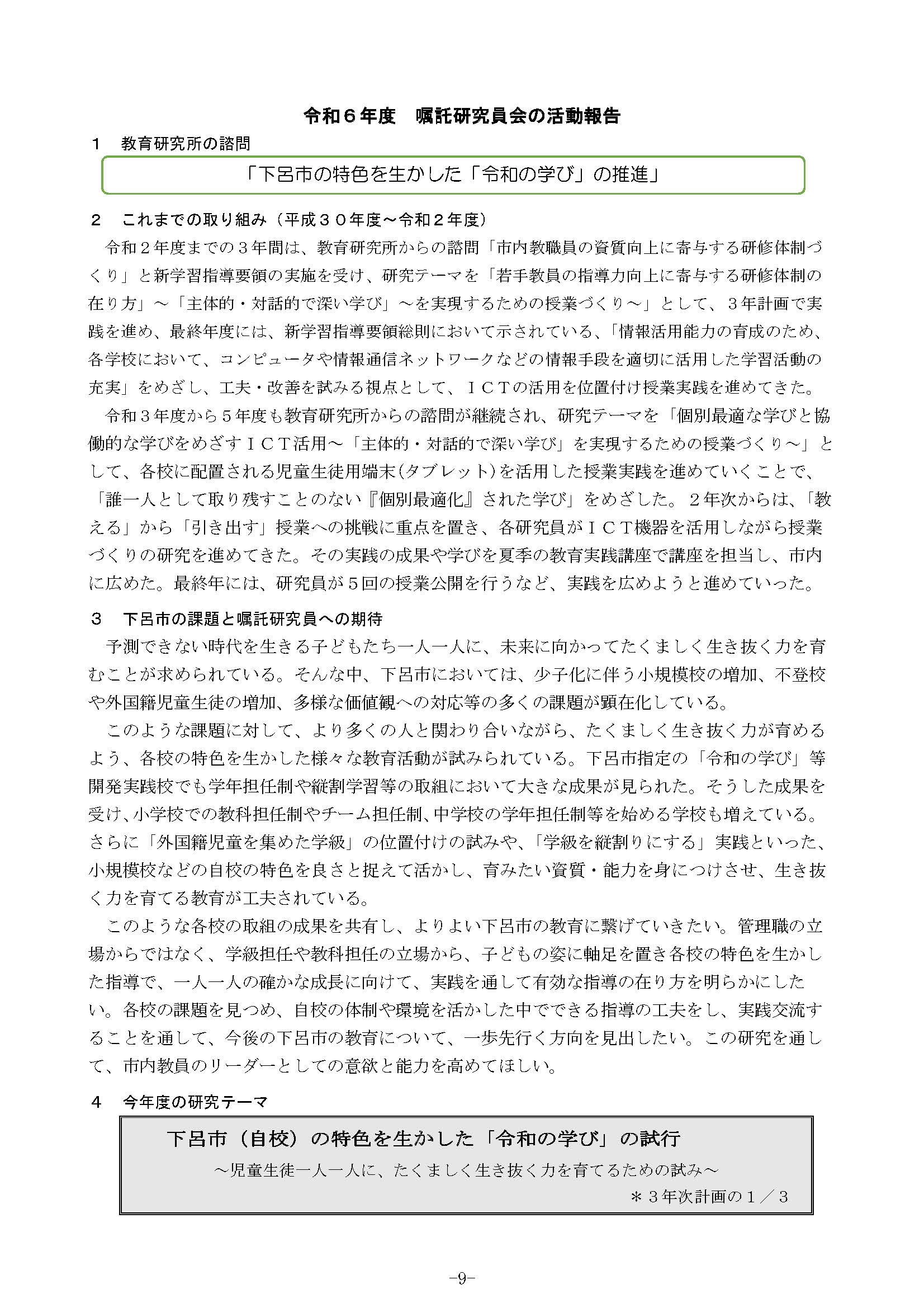 令和６年度　嘱託研究員会の活動報告

１　教育研究所の諮問

「下呂市の特色を生かした「令和の学び」の推進」

２　これまでの取り組み（平成３０年度～令和２年度）

令和２年度までの３年間は、教育研究所からの諮問「市内教職員の資質向上に寄与する研修体制づくり」と新学習指導要領の実施を受け、研究テーマを「若手教員の指導力向上に寄与する研修体制の在り方」～「主体的・対話的で深い学び」～を実現するための授業づくり～」として、３年計画で実践を進め、最終年度には、新学習指導要領総則において示されている、「情報活用能力の育成のため、各学校において、コンピュータや情報通信ネットワークなどの情報手段を適切に活用した学習活動の充実」をめざし、工夫・改善を試みる視点として、ＩＣＴの活用を位置付け授業実践を進めてきた。

令和３年度から５年度も教育研究所からの諮問が継続され、研究テーマを「個別最適な学びと協働的な学びをめざすＩＣＴ活用～「主体的・対話的で深い学び」を実現するための授業づくり～」として、各校に配置される児童生徒用端末(タブレット)を活用した授業実践を進めていくことで、「誰一人として取り残すことのない『個別最適化』された学び」をめざした。２年次からは、「教える」から「引き出す」授業への挑戦に重点を置き、各研究員がＩＣＴ機器を活用しながら授業づくりの研究を進めてきた。その実践の成果や学びを夏季の教育実践講座で講座を担当し、市内に広めた。最終年には、研究員が５回の授業公開を行うなど、実践を広めようと進めていった。

３　下呂市の課題と嘱託研究員への期待

予測できない時代を生きる子どもたち一人一人に、未来に向かってたくましく生き抜く力を育むことが求められている。そんな中、下呂市においては、少子化に伴う小規模校の増加、不登校や外国籍児童生徒の増加、多様な価値観への対応等の多くの課題が顕在化している。

このような課題に対して、より多くの人と関わり合いながら、たくましく生き抜く力が育めるよう、各校の特色を生かした様々な教育活動が試みられている。下呂市指定の「令和の学び」等開発実践校でも学年担任制や縦割学習等の取組において大きな成果が見られた。そうした成果を受け、小学校での教科担任制やチーム担任制、中学校の学年担任制等を始める学校も増えている。さらに「外国籍児童を集めた学級」の位置付けの試みや、「学級を縦割りにする」実践といった、小規模校などの自校の特色を良さと捉えて活かし、育みたい資質・能力を身につけさせ、生き抜く力を育てる教育が工夫されている。

このような各校の取組の成果を共有し、よりよい下呂市の教育に繋げていきたい。管理職の立場からではなく、学級担任や教科担任の立場から、子どもの姿に軸足を置き各校の特色を生かした指導で、一人一人の確かな成長に向けて、実践を通して有効な指導の在り方を明らかにしたい。各校の課題を見つめ、自校の体制や環境を活かした中でできる指導の工夫をし、実践交流することを通して、今後の下呂市の教育について、一歩先行く方向を見出したい。この研究を通して、市内教員のリーダーとしての意欲と能力を高めてほしい。

４　今年度の研究テーマ

下呂市（自校）の特色を生かした「令和の学び」の試行
～児童生徒一人一人に、たくましく生き抜く力を育てるための試み～
＊３年次計画の１／３

-9-